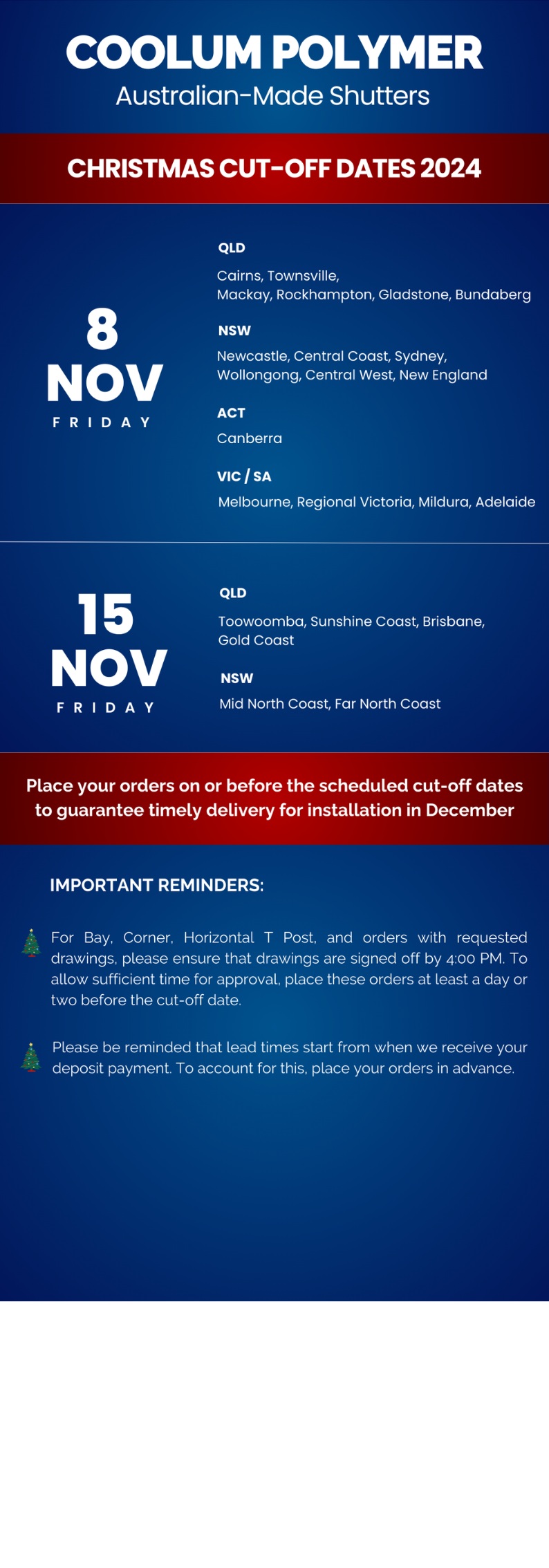 COOLUM POLYMER
Australian-Made Shutters

CHRISTMAS CUT-OFF DATES 2024

8
NOV
FRIDAY

QLD
Cairns, Townsville, Mackay, Rockhampton, Gladstone, Bundaberg

NSW
Newcastle, Central Coast, Sydney, Wollongong, Central West, New England

ACT
Canberra

VIC / SA
Melbourne, Regional Victoria, Mildura, Adelaide

15
NOV
FRIDAY

QLD
Toowoomba, Sunshine Coast, Brisbane, Gold Coast

NSW
Mid North Coast, Far North Coast

Place your orders on or before the scheduled cut-off dates to guarantee timely delivery for installation in December

IMPORTANT REMINDERS:

For Bay, Corner, Horizontal T Post, and orders with requested drawings, please ensure that drawings are signed off by 4:00 PM. To allow sufficient time for approval, place these orders at least a day or two before the cut-off date.

Please be reminded that lead times start from when we receive your deposit payment. To account for this, place your orders in advance.